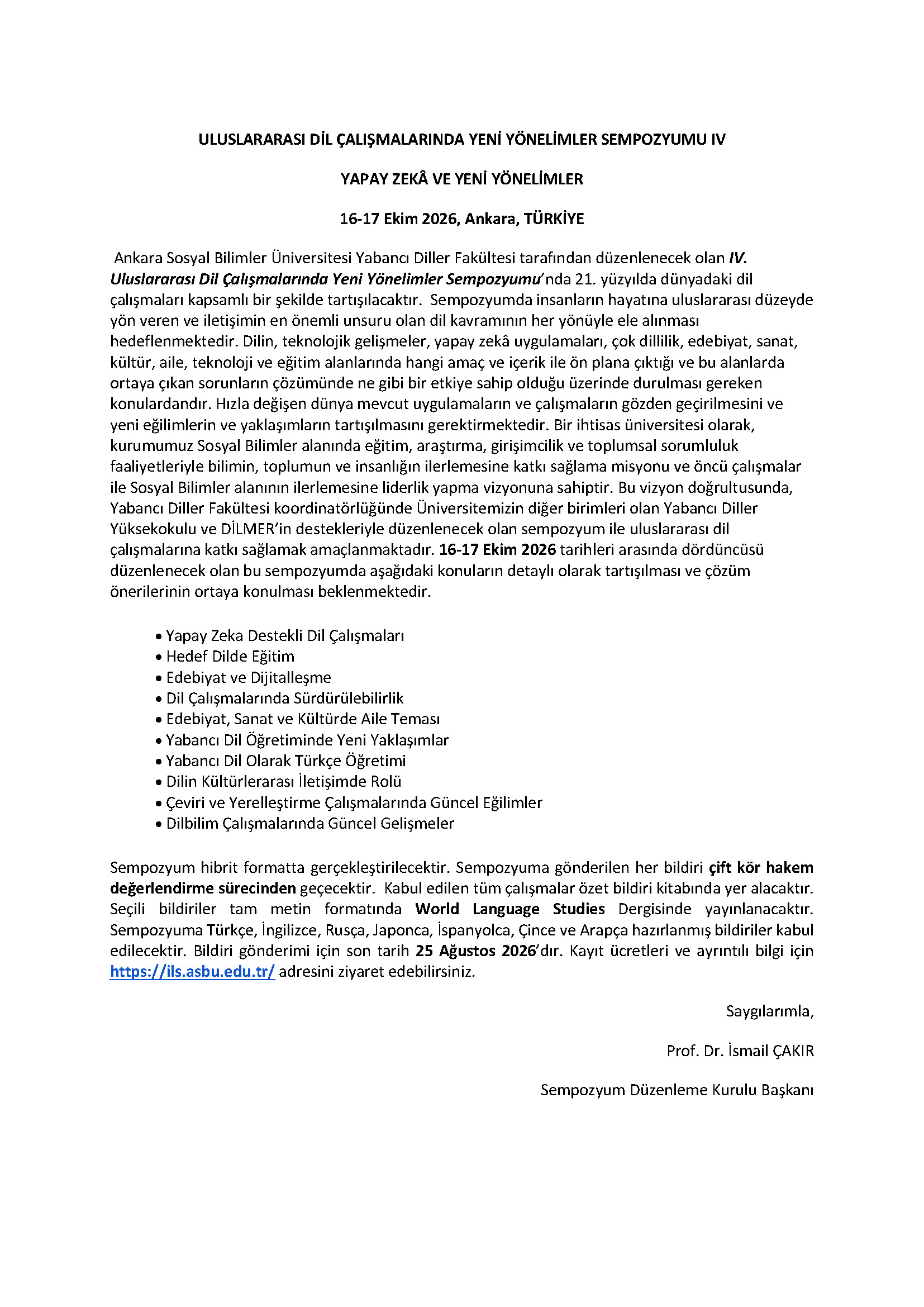 ULUSLARARASI DİL ÇALIŞMALARINDA YENİ YÖNELİMLER SEMPOZYUMU IV

YAPAY ZEKÂ VE YENİ YÖNELİMLER

16-17 Ekim 2026, Ankara, TÜRKİYE

Ankara Sosyal Bilimler Üniversitesi Yabancı Diller Fakültesi tarafından düzenlenecek olan IV. Uluslararası Dil Çalışmalarında Yeni Yönelimler Sempozyumu'nda 21. yüzyılda dünyadaki dil çalışmaları kapsamlı bir şekilde tartışılacaktır. Sempozyumda insanların hayatına uluslararası düzeyde yön veren ve iletişimin en önemli unsuru olan dil kavramının her yönüyle ele alınması hedeflenmektedir. Dilin, teknolojik gelişmeler, yapay zekâ uygulamaları, çok dillilik, edebiyat, sanat, kültür, aile, teknoloji ve eğitim alanlarında hangi amaç ve içerik ile ön plana çıktığı ve bu alanlarda ortaya çıkan sorunların çözümünde ne gibi bir etkiye sahip olduğu üzerinde durulması gereken konulardandır. Hızla değişen dünya mevcut uygulamaların ve çalışmaların gözden geçirilmesini ve yeni eğilimlerin ve yaklaşımların tartışılmasını gerektirmektedir. Bir ihtisas üniversitesi olarak, kurumumuz Sosyal Bilimler alanında eğitim, araştırma, girişimcilik ve toplumsal sorumluluk faaliyetleriyle bilimin, toplumun ve insanlığın ilerlemesine katkı sağlama misyonu ve öncü çalışmalar ile Sosyal Bilimler alanının ilerlemesine liderlik yapma vizyonuna sahiptir. Bu vizyon doğrultusunda, Yabancı Diller Fakültesi koordinatörlüğünde Üniversitemizin diğer birimleri olan Yabancı Diller Yüksekokulu ve DİLMER'in destekleriyle düzenlenecek olan sempozyum ile uluslararası dil çalışmalarına katkı sağlamak amaçlanmaktadır. 16-17 Ekim 2026 tarihleri arasında dördüncüsü düzenlenecek olan bu sempozyumda aşağıdaki konuların detaylı olarak tartışılması ve çözüm önerilerinin ortaya konulması beklenmektedir.

• Yapay Zeka Destekli Dil Çalışmaları
• Hedef Dilde Eğitim
• Edebiyat ve Dijitalleşme
• Dil Çalışmalarında Sürdürülebilirlik
• Edebiyat, Sanat ve Kültürde Aile Teması
• Yabancı Dil Öğretiminde Yeni Yaklaşımlar
• Yabancı Dil Olarak Türkçe Öğretimi
• Dilin Kültürlerarası İletişimde Rolü
• Çeviri ve Yerelleştirme Çalışmalarında Güncel Eğilimler
• Dilbilim Çalışmalarında Güncel Gelişmeler

Sempozyum hibrit formatta gerçekleştirilecektir. Sempozyuma gönderilen her bildiri çift kör hakem değerlendirme sürecinden geçecektir. Kabul edilen tüm çalışmalar özet bildiri kitabında yer alacaktır. Seçili bildiriler tam metin formatında World Language Studies Dergisinde yayınlanacaktır. Sempozyuma Türkçe, İngilizce, Rusça, Japonca, İspanyolca, Çince ve Arapça hazırlanmış bildiriler kabul edilecektir. Bildiri gönderimi için son tarih 25 Ağustos 2026'dır. Kayıt ücretleri ve ayrıntılı bilgi için https://ils.asbu.edu.tr/ adresini ziyaret edebilirsiniz.

Saygılarımla,

Prof. Dr. İsmail ÇAKIR

Sempozyum Düzenleme Kurulu Başkanı